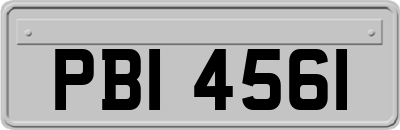 PBI 4561